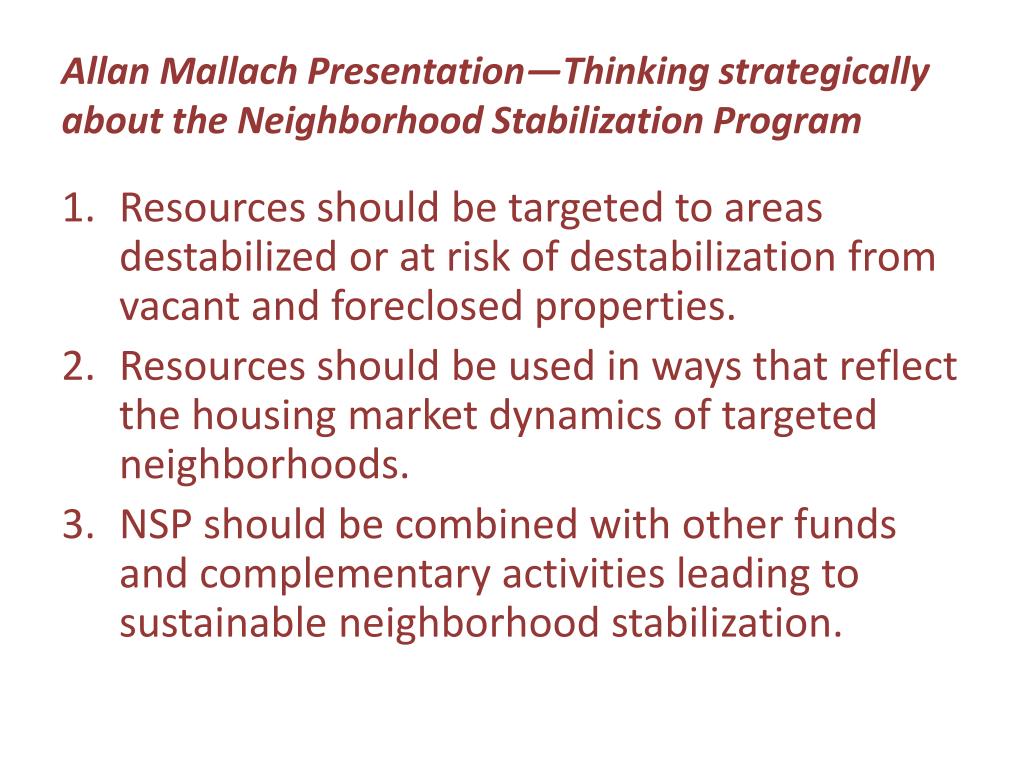 Allan Mallach Presentation—Thinking strategically about the Neighborhood Stabilization Program

1. Resources should be targeted to areas destabilized or at risk of destabilization from vacant and foreclosed properties.
2. Resources should be used in ways that reflect the housing market dynamics of targeted neighborhoods.
3. NSP should be combined with other funds and complementary activities leading to sustainable neighborhood stabilization.